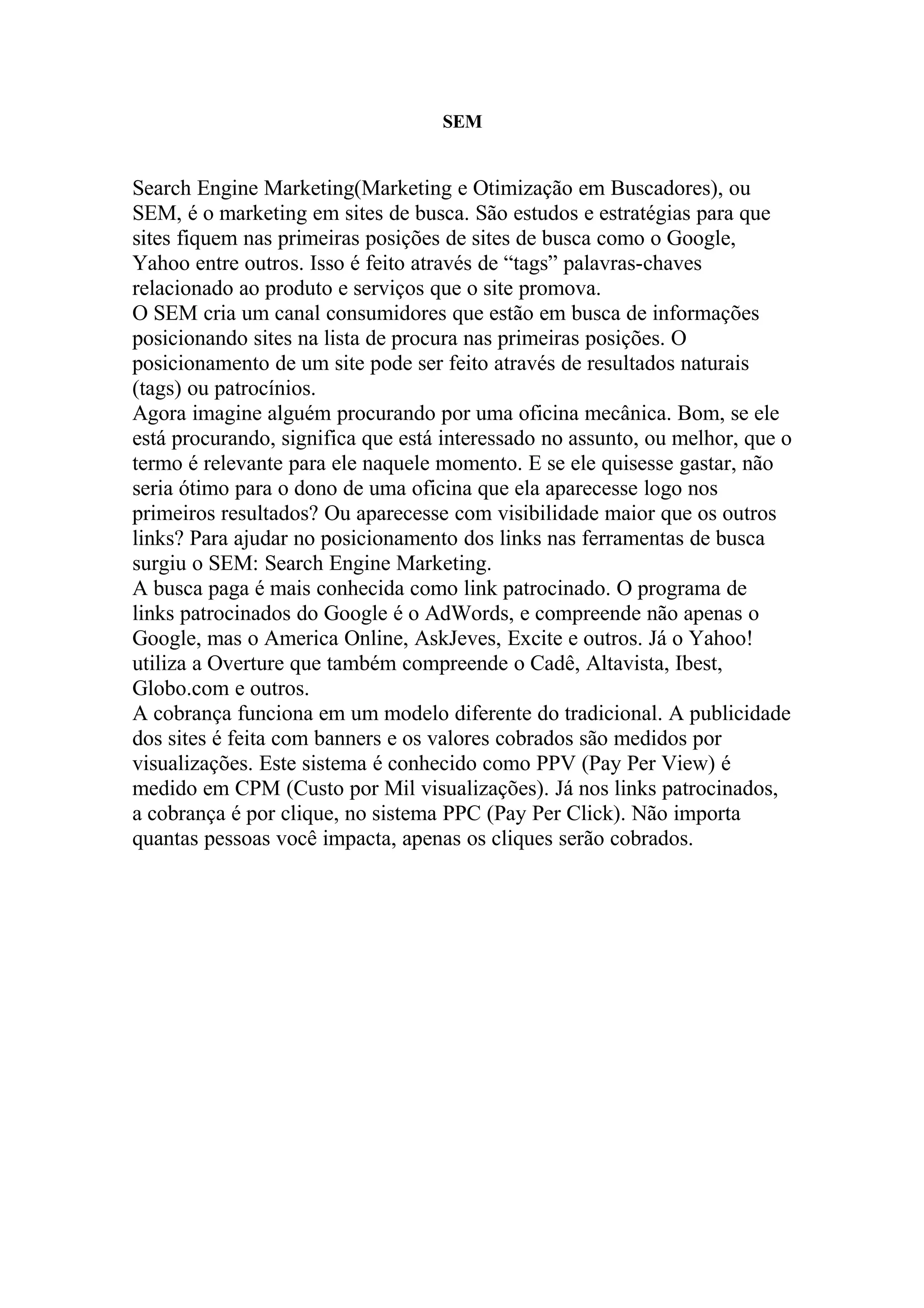 SEM

Search Engine Marketing(Marketing e Otimização em Buscadores), ou SEM, é o marketing em sites de busca. São estudos e estratégias para que sites fiquem nas primeiras posições de sites de busca como o Google, Yahoo entre outros. Isso é feito através de “tags” palavras-chaves relacionado ao produto e serviços que o site promova.
O SEM cria um canal consumidores que estão em busca de informações posicionando sites na lista de procura nas primeiras posições. O posicionamento de um site pode ser feito através de resultados naturais (tags) ou patrocínios.
Agora imagine alguém procurando por uma oficina mecânica. Bom, se ele está procurando, significa que está interessado no assunto, ou melhor, que o termo é relevante para ele naquele momento. E se ele quisesse gastar, não seria ótimo para o dono de uma oficina que ela aparecesse logo nos primeiros resultados? Ou aparecesse com visibilidade maior que os outros links? Para ajudar no posicionamento dos links nas ferramentas de busca surgiu o SEM: Search Engine Marketing.
A busca paga é mais conhecida como link patrocinado. O programa de links patrocinados do Google é o AdWords, e compreende não apenas o Google, mas o America Online, AskJeves, Excite e outros. Já o Yahoo! utiliza a Overture que também compreende o Cadê, Altavista, Ibest, Globo.com e outros.
A cobrança funciona em um modelo diferente do tradicional. A publicidade dos sites é feita com banners e os valores cobrados são medidos por visualizações. Este sistema é conhecido como PPV (Pay Per View) é medido em CPM (Custo por Mil visualizações). Já nos links patrocinados, a cobrança é por clique, no sistema PPC (Pay Per Click). Não importa quantas pessoas você impacta, apenas os cliques serão cobrados.